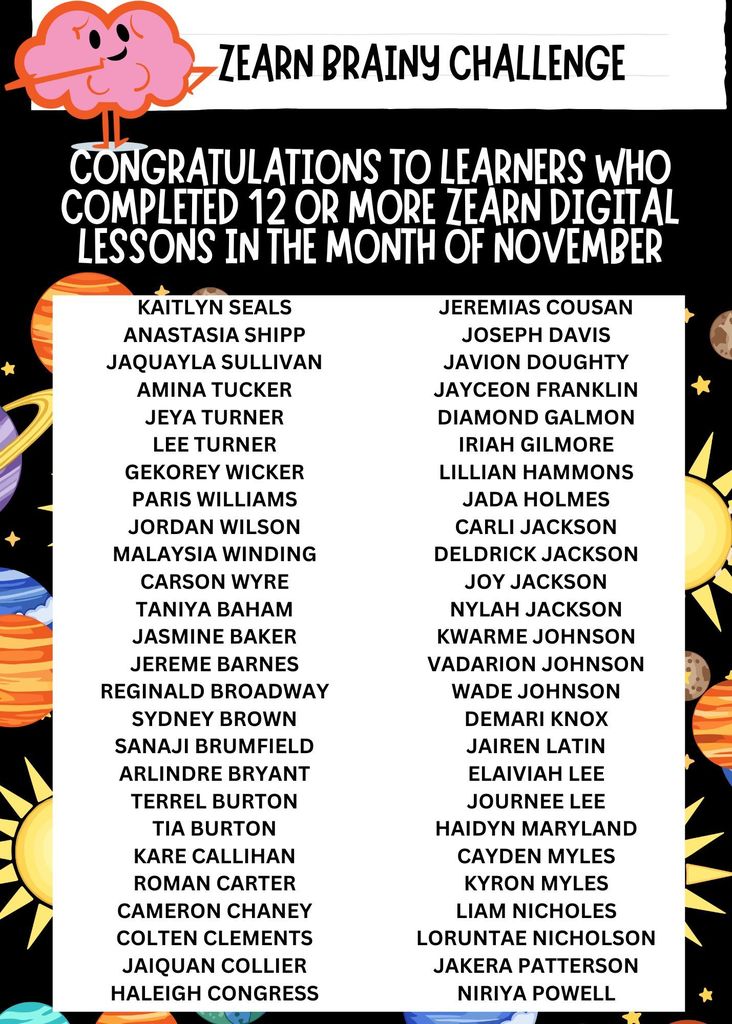 ZEARN BRAINY CHALLENGE

CONGRATULATIONS TO LEARNERS WHO COMPLETED 12 OR MORE ZEARN DIGITAL LESSONS IN THE MONTH OF NOVEMBER

KAITLYN SEALS
ANASTASIA SHIPP
JAQUAYLA SULLIVAN
AMINA TUCKER
JEYA TURNER
LEE TURNER
GEKOREY WICKER
PARIS WILLIAMS
JORDAN WILSON
MALAYSIA WINDING
CARSON WYRE
TANIYA BAHAM
JASMINE BAKER
JEREME BARNES
REGINALD BROADWAY
SYDNEY BROWN
SANAJI BRUMFIELD
ARLINDRE BRYANT
TERREL BURTON
TIA BURTON
KARE CALLIHAN
ROMAN CARTER
CAMERON CHANEY
COLTEN CLEMENTS
JAIQUAN COLLIER
HALEIGH CONGRESS

JEREMIAS COUSAN
JOSEPH DAVIS
JAVION DOUGHTY
JAYCEON FRANKLIN
DIAMOND GALMON
IRIAH GILMORE
LILLIAN HAMMONS
JADA HOLMES
CARLI JACKSON
DELDRICK JACKSON
JOY JACKSON
NYLAH JACKSON
KWARME JOHNSON
VADARION JOHNSON
WADE JOHNSON
DEMARI KNOX
JAIREN LATIN
ELAIVIAH LEE
JOURNEE LEE
HAIDYN MARYLAND
CAYDEN MYLES
KYRON MYLES
LIAM NICHOLES
LORUNTAE NICHOLSON
JAKERA PATTERSON
NIRIYA POWELL